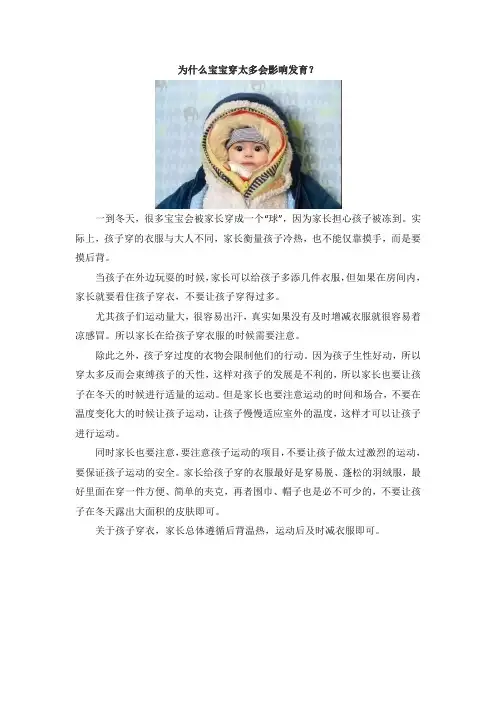 为什么宝宝穿太多会影响发育？

一到冬天，很多宝宝会被家长穿成一个“球”，因为家长担心孩子被冻到。实际上，孩子穿的衣服与大人不同，家长衡量孩子冷热，也不能仅靠摸手，而是要摸后背。

当孩子在外边玩耍的时候，家长可以给孩子多添几件衣服，但如果在房间内，家长就要看住孩子穿衣，不要让孩子穿得过多。

尤其孩子们运动量大，很容易出汗，真实如果没有及时增减衣服就很容易着凉感冒。所以家长在给孩子穿衣服的时候需要注意。

除此之外，孩子穿过度的衣物会限制他们的行动。因为孩子生性好动，所以穿太多反而会束缚孩子的天性，这样对孩子的发展是不利的，所以家长也要让孩子在冬天的时候进行适量的运动。但是家长也要注意运动的时间和场合，不要在温度变化大的时候让孩子运动，让孩子慢慢适应室外的温度，这样才可以让孩子进行运动。

同时家长也要注意，要注意孩子运动的项目，不要让孩子做太过激烈的运动，要保证孩子运动的安全。家长给孩子穿的衣服最好是穿易脱、蓬松的羽绒服，最好里面在穿一件方便、简单的夹克，再者围巾、帽子也是必不可少的，不要让孩子在冬天露出大面积的皮肤即可。

关于孩子穿衣，家长总体遵循后背温热，运动后及时减衣服即可。